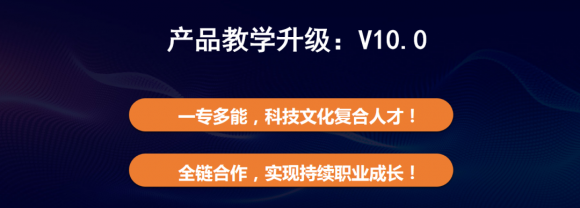 产品教学升级：V10.0

一专多能，科技文化复合人才！

全链合作，实现持续职业成长！